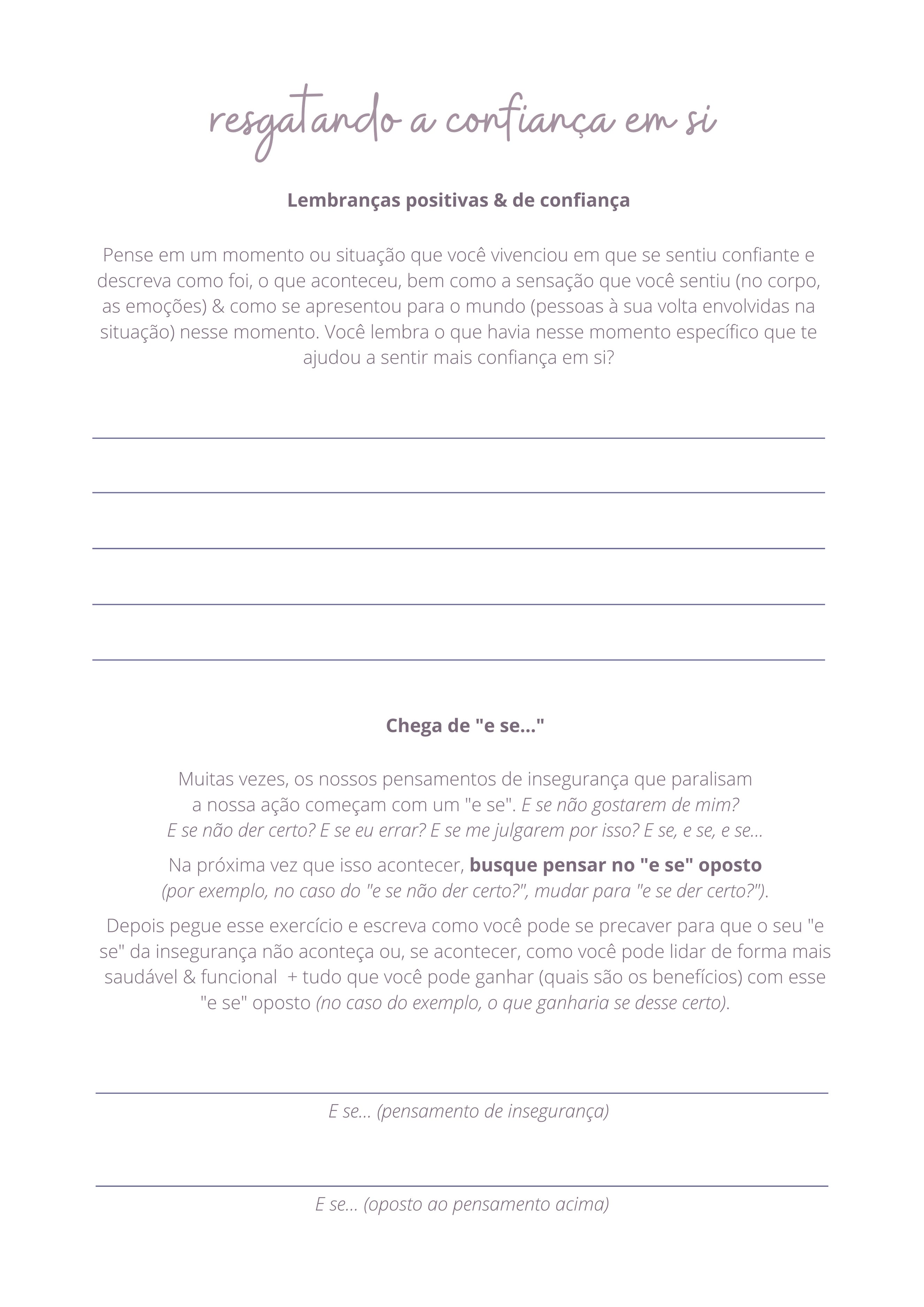 resgatando a confiança em si

Lembranças positivas & de confiança

Pense em um momento ou situação que você vivenciou em que se sentiu confiante e descreva como foi, o que aconteceu, bem como a sensação que você sentiu (no corpo, as emoções) & como se apresentou para o mundo (pessoas à sua volta envolvidas na situação) nesse momento. Você lembra o que havia nesse momento específico que te ajudou a sentir mais confiança em si?

Chega de "e se..."

Muitas vezes, os nossos pensamentos de insegurança que paralisam a nossa ação começam com um "e se". E se não gostarem de mim? E se não der certo? E se eu errar? E se me julgarem por isso? E se, e se, e se...

Na próxima vez que isso acontecer, busque pensar no "e se" oposto (por exemplo, no caso do "e se não der certo?", mudar para "e se der certo?").

Depois pegue esse exercício e escreva como você pode se precaver para que o seu "e se" da insegurança não aconteça ou, se acontecer, como você pode lidar de forma mais saudável & funcional + tudo que você pode ganhar (quais são os benefícios) com esse "e se" oposto (no caso do exemplo, o que ganharia se desse certo).

E se... (pensamento de insegurança)

E se... (oposto ao pensamento acima)